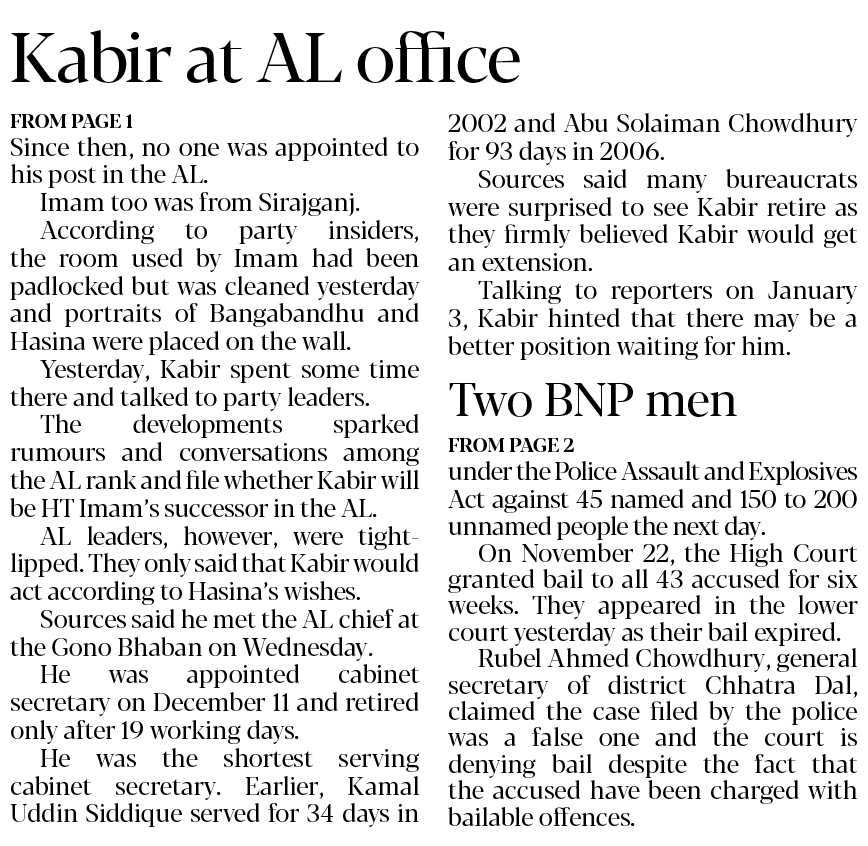 Kabir at AL office

FROM PAGE 1
Since then, no one was appointed to his post in the AL.

Imam too was from Sirajganj.

According to party insiders, the room used by Imam had been padlocked but was cleaned yesterday and portraits of Bangabandhu and Hasina were placed on the wall.

Yesterday, Kabir spent some time there and talked to party leaders.

The developments sparked rumours and conversations among the AL rank and file whether Kabir will be HT Imam's successor in the AL.

AL leaders, however, were tight-lipped. They only said that Kabir would act according to Hasina's wishes.

Sources said he met the AL chief at the Gono Bhaban on Wednesday.

He was appointed cabinet secretary on December 11 and retired only after 19 working days.

He was the shortest serving cabinet secretary. Earlier, Kamal Uddin Siddique served for 34 days in 2002 and Abu Solaiman Chowdhury for 93 days in 2006.

Sources said many bureaucrats were surprised to see Kabir retire as they firmly believed Kabir would get an extension.

Talking to reporters on January 3, Kabir hinted that there may be a better position waiting for him.

Two BNP men

FROM PAGE 2
under the Police Assault and Explosives Act against 45 named and 150 to 200 unnamed people the next day.

On November 22, the High Court granted bail to all 43 accused for six weeks. They appeared in the lower court yesterday as their bail expired.

Rubel Ahmed Chowdhury, general secretary of district Chhatra Dal, claimed the case filed by the police was a false one and the court is denying bail despite the fact that the accused have been charged with bailable offences.